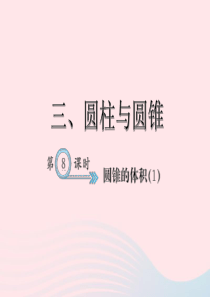 三、圆柱与圆锥

第 8 课时

圆锥的体积(1)